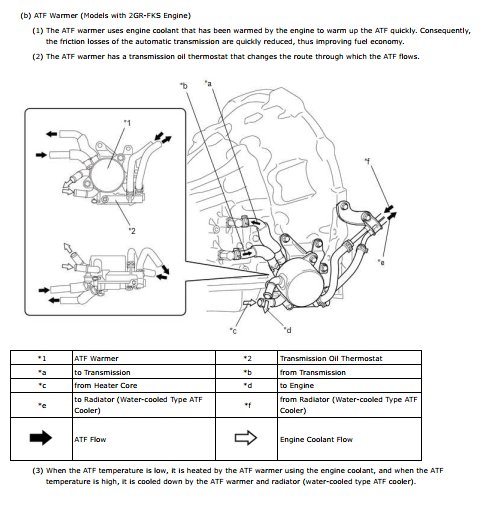 (b) ATF Warmer (Models with 2GR-FKS Engine)

(1) The ATF warmer uses engine coolant that has been warmed by the engine to warm up the ATF quickly. Consequently, the friction losses of the automatic transmission are quickly reduced, thus improving fuel economy.

(2) The ATF warmer has a transmission oil thermostat that changes the route through which the ATF flows.

*b *a *1 *2 *f *e *c *d

| *1 | ATF Warmer | *2 | Transmission Oil Thermostat |
|---|---|---|---|
| *a | to Transmission | *b | from Transmission |
| *c | from Heater Core | *d | to Engine |
| *e | to Radiator (Water-cooled Type ATF Cooler) | *f | from Radiator (Water-cooled Type ATF Cooler) |
|  | ATF Flow |  | Engine Coolant Flow |

(3) When the ATF temperature is low, it is heated by the ATF warmer using the engine coolant, and when the ATF temperature is high, it is cooled down by the ATF warmer and radiator (water-cooled type ATF cooler).